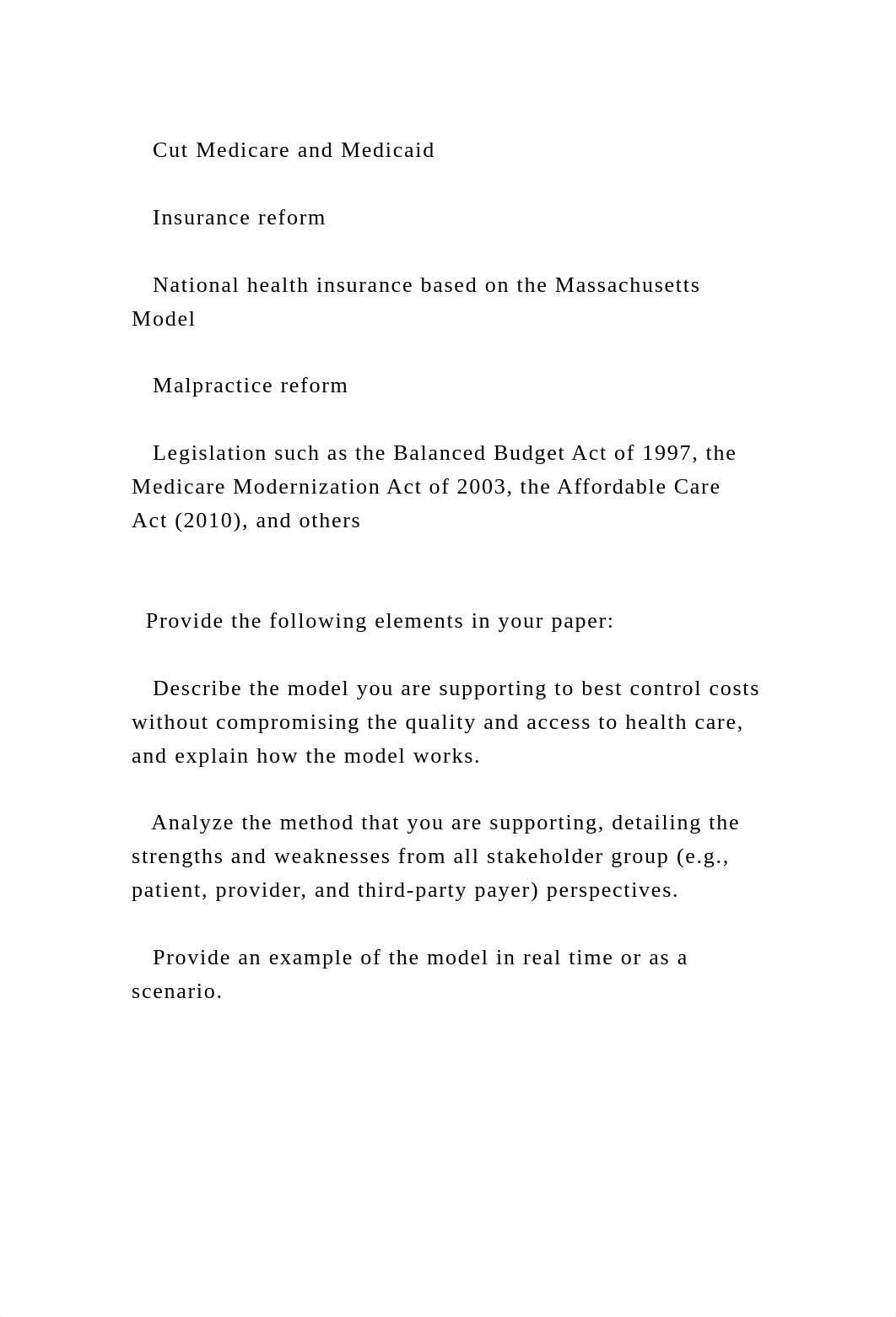 Cut Medicare and Medicaid

Insurance reform

National health insurance based on the Massachusetts Model

Malpractice reform

Legislation such as the Balanced Budget Act of 1997, the Medicare Modernization Act of 2003, the Affordable Care Act (2010), and others

Provide the following elements in your paper:

Describe the model you are supporting to best control costs without compromising the quality and access to health care, and explain how the model works.

Analyze the method that you are supporting, detailing the strengths and weaknesses from all stakeholder group (e.g., patient, provider, and third-party payer) perspectives.

Provide an example of the model in real time or as a scenario.